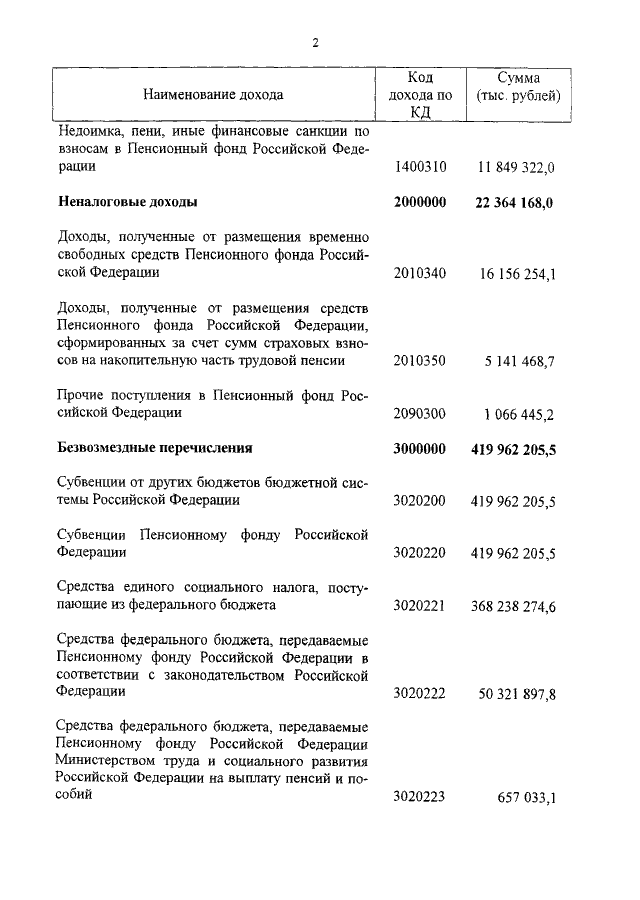 2

| Наименование дохода | Код дохода по КД | Сумма (тыс. рублей) |
|---|---|---|
| Недоимка, пени, иные финансовые санкции по взносам в Пенсионный фонд Российской Федерации | 1400310 | 11 849 322,0 |
| **Неналоговые доходы** | **2000000** | **22 364 168,0** |
| Доходы, полученные от размещения временно свободных средств Пенсионного фонда Российской Федерации | 2010340 | 16 156 254,1 |
| Доходы, полученные от размещения средств Пенсионного фонда Российской Федерации, сформированных за счет сумм страховых взносов на накопительную часть трудовой пенсии | 2010350 | 5 141 468,7 |
| Прочие поступления в Пенсионный фонд Российской Федерации | 2090300 | 1 066 445,2 |
| **Безвозмездные перечисления** | **3000000** | **419 962 205,5** |
| Субвенции от других бюджетов бюджетной системы Российской Федерации | 3020200 | 419 962 205,5 |
| Субвенции Пенсионному фонду Российской Федерации | 3020220 | 419 962 205,5 |
| Средства единого социального налога, поступающие из федерального бюджета | 3020221 | 368 238 274,6 |
| Средства федерального бюджета, передаваемые Пенсионному фонду Российской Федерации в соответствии с законодательством Российской Федерации | 3020222 | 50 321 897,8 |
| Средства федерального бюджета, передаваемые Пенсионному фонду Российской Федерации Министерством труда и социального развития Российской Федерации на выплату пенсий и пособий | 3020223 | 657 033,1 |